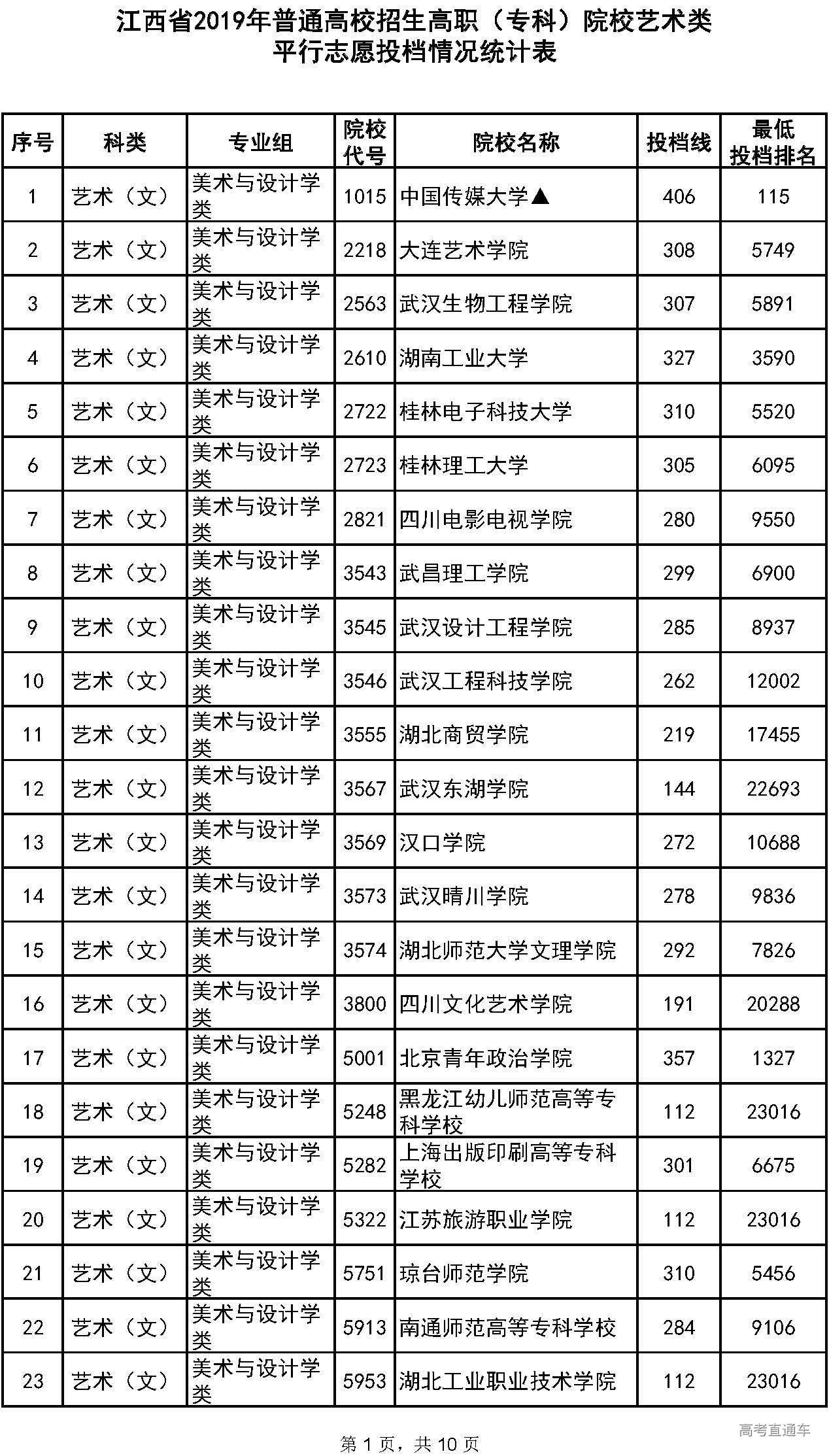 江西省2019年普通高校招生高职（专科）院校艺术类
平行志愿投档情况统计表

| 序号 | 科类 | 专业组 | 院校代号 | 院校名称 | 投档线 | 最低投档排名 |
|---|---|---|---|---|---|---|
| 1 | 艺术（文） | 美术与设计学类 | 1015 | 中国传媒大学▲ | 406 | 115 |
| 2 | 艺术（文） | 美术与设计学类 | 2218 | 大连艺术学院 | 308 | 5749 |
| 3 | 艺术（文） | 美术与设计学类 | 2563 | 武汉生物工程学院 | 307 | 5891 |
| 4 | 艺术（文） | 美术与设计学类 | 2610 | 湖南工业大学 | 327 | 3590 |
| 5 | 艺术（文） | 美术与设计学类 | 2722 | 桂林电子科技大学 | 310 | 5520 |
| 6 | 艺术（文） | 美术与设计学类 | 2723 | 桂林理工大学 | 305 | 6095 |
| 7 | 艺术（文） | 美术与设计学类 | 2821 | 四川电影电视学院 | 280 | 9550 |
| 8 | 艺术（文） | 美术与设计学类 | 3543 | 武昌理工学院 | 299 | 6900 |
| 9 | 艺术（文） | 美术与设计学类 | 3545 | 武汉设计工程学院 | 285 | 8937 |
| 10 | 艺术（文） | 美术与设计学类 | 3546 | 武汉工程科技学院 | 262 | 12002 |
| 11 | 艺术（文） | 美术与设计学类 | 3555 | 湖北商贸学院 | 219 | 17455 |
| 12 | 艺术（文） | 美术与设计学类 | 3567 | 武汉东湖学院 | 144 | 22693 |
| 13 | 艺术（文） | 美术与设计学类 | 3569 | 汉口学院 | 272 | 10688 |
| 14 | 艺术（文） | 美术与设计学类 | 3573 | 武汉晴川学院 | 278 | 9836 |
| 15 | 艺术（文） | 美术与设计学类 | 3574 | 湖北师范大学文理学院 | 292 | 7826 |
| 16 | 艺术（文） | 美术与设计学类 | 3800 | 四川文化艺术学院 | 191 | 20288 |
| 17 | 艺术（文） | 美术与设计学类 | 5001 | 北京青年政治学院 | 357 | 1327 |
| 18 | 艺术（文） | 美术与设计学类 | 5248 | 黑龙江幼儿师范高等专科学校 | 112 | 23016 |
| 19 | 艺术（文） | 美术与设计学类 | 5282 | 上海出版印刷高等专科学校 | 301 | 6675 |
| 20 | 艺术（文） | 美术与设计学类 | 5322 | 江苏旅游职业学院 | 112 | 23016 |
| 21 | 艺术（文） | 美术与设计学类 | 5751 | 琼台师范学院 | 310 | 5456 |
| 22 | 艺术（文） | 美术与设计学类 | 5913 | 南通师范高等专科学校 | 284 | 9106 |
| 23 | 艺术（文） | 美术与设计学类 | 5953 | 湖北工业职业技术学院 | 112 | 23016 |

高考直通车

第 1 页，共 10 页